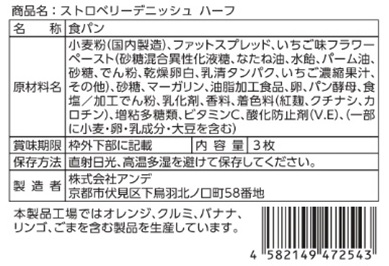 商品名：ストロベリーデニッシュ ハーフ

| 名　称 | 食パン | | |
|---|---|---|---|
| 原材料名 | 小麦粉(国内製造)、ファットスプレッド、いちご味フラワーペースト(砂糖混合異性化液糖、なたね油、水飴、パーム油、砂糖、でん粉、乾燥卵白、乳清タンパク、いちご濃縮果汁、その他)、砂糖、マーガリン、油脂加工食品、卵、パン酵母、食塩／加工でん粉、乳化剤、香料、着色料(紅麹、クチナシ、カロチン)、増粘多糖類、ビタミンC、酸化防止剤(V.E)、(一部に小麦・卵・乳成分・大豆を含む) | | |
| 賞味期限 | 枠外下部に記載 | 内 容 量 | 3枚 |
| 保存方法 | 直射日光、高温多湿を避けて保存してください。 | | |
| 製 造 者 | 株式会社アンデ 京都市伏見区下鳥羽北ノ口町58番地 | | |

本製品工場ではオレンジ、クルミ、バナナ、リンゴ、ごまを含む製品を生産しています。

4 582149 472543